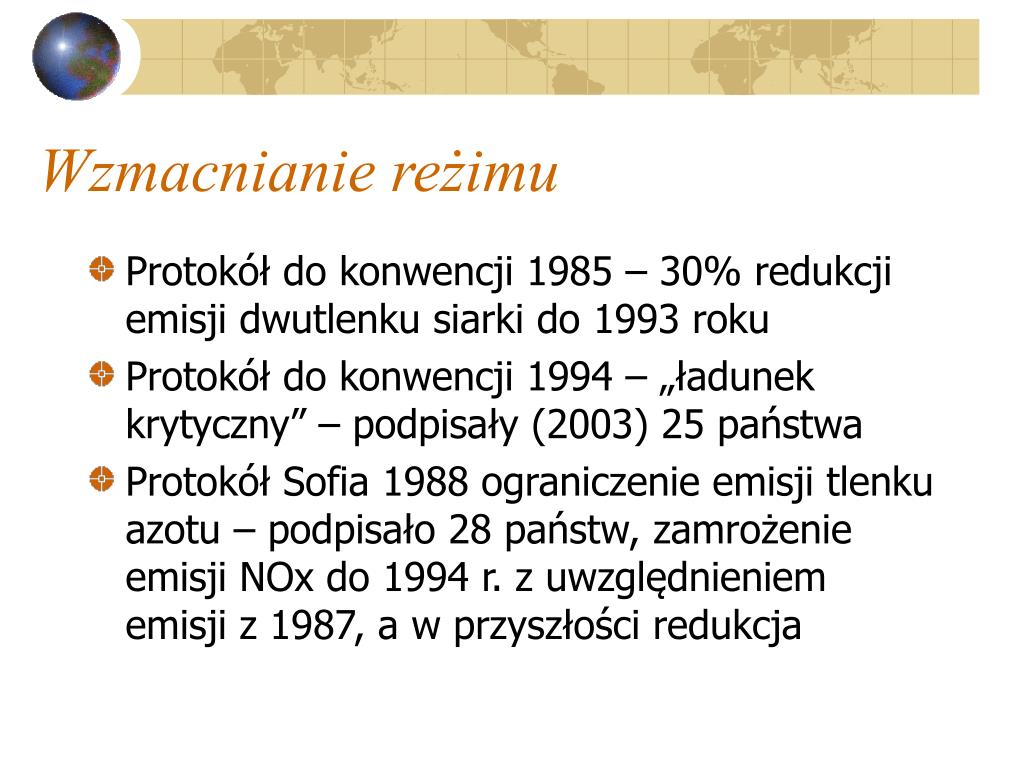 Wzmacnianie reżimu

Protokół do konwencji 1985 – 30% redukcji emisji dwutlenku siarki do 1993 roku

Protokół do konwencji 1994 – „ładunek krytyczny” – podpisały (2003) 25 państwa

Protokół Sofia 1988 ograniczenie emisji tlenku azotu – podpisało 28 państw, zamrożenie emisji NOx do 1994 r. z uwzględnieniem emisji z 1987, a w przyszłości redukcja